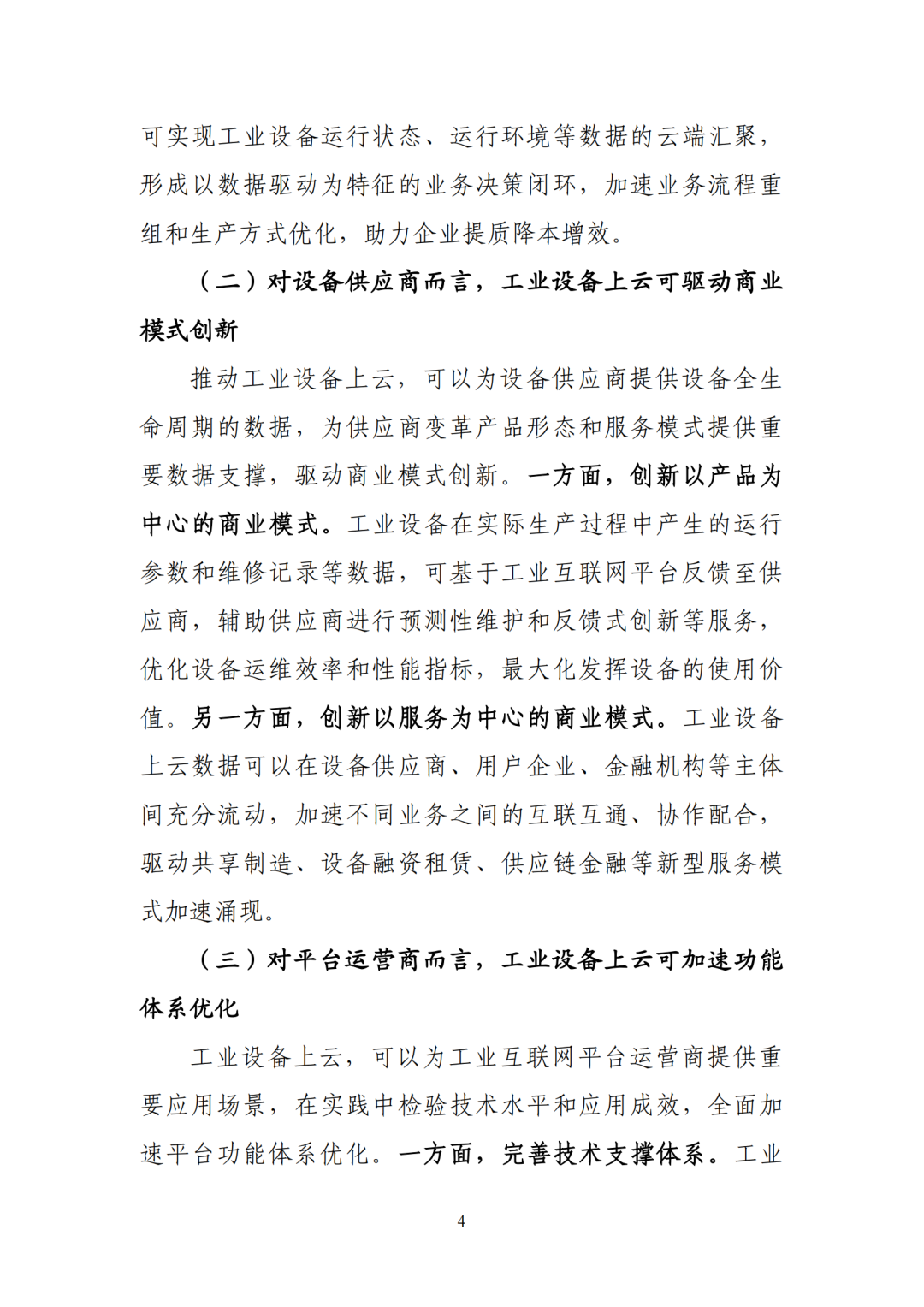 可实现工业设备运行状态、运行环境等数据的云端汇聚，形成以数据驱动为特征的业务决策闭环，加速业务流程重组和生产方式优化，助力企业提质降本增效。

（二）对设备供应商而言，工业设备上云可驱动商业模式创新

推动工业设备上云，可以为设备供应商提供设备全生命周期的数据，为供应商变革产品形态和服务模式提供重要数据支撑，驱动商业模式创新。一方面，创新以产品为中心的商业模式。工业设备在实际生产过程中产生的运行参数和维修记录等数据，可基于工业互联网平台反馈至供应商，辅助供应商进行预测性维护和反馈式创新等服务，优化设备运维效率和性能指标，最大化发挥设备的使用价值。另一方面，创新以服务为中心的商业模式。工业设备上云数据可以在设备供应商、用户企业、金融机构等主体间充分流动，加速不同业务之间的互联互通、协作配合，驱动共享制造、设备融资租赁、供应链金融等新型服务模式加速涌现。

（三）对平台运营商而言，工业设备上云可加速功能体系优化

工业设备上云，可以为工业互联网平台运营商提供重要应用场景，在实践中检验技术水平和应用成效，全面加速平台功能体系优化。一方面，完善技术支撑体系。工业

4